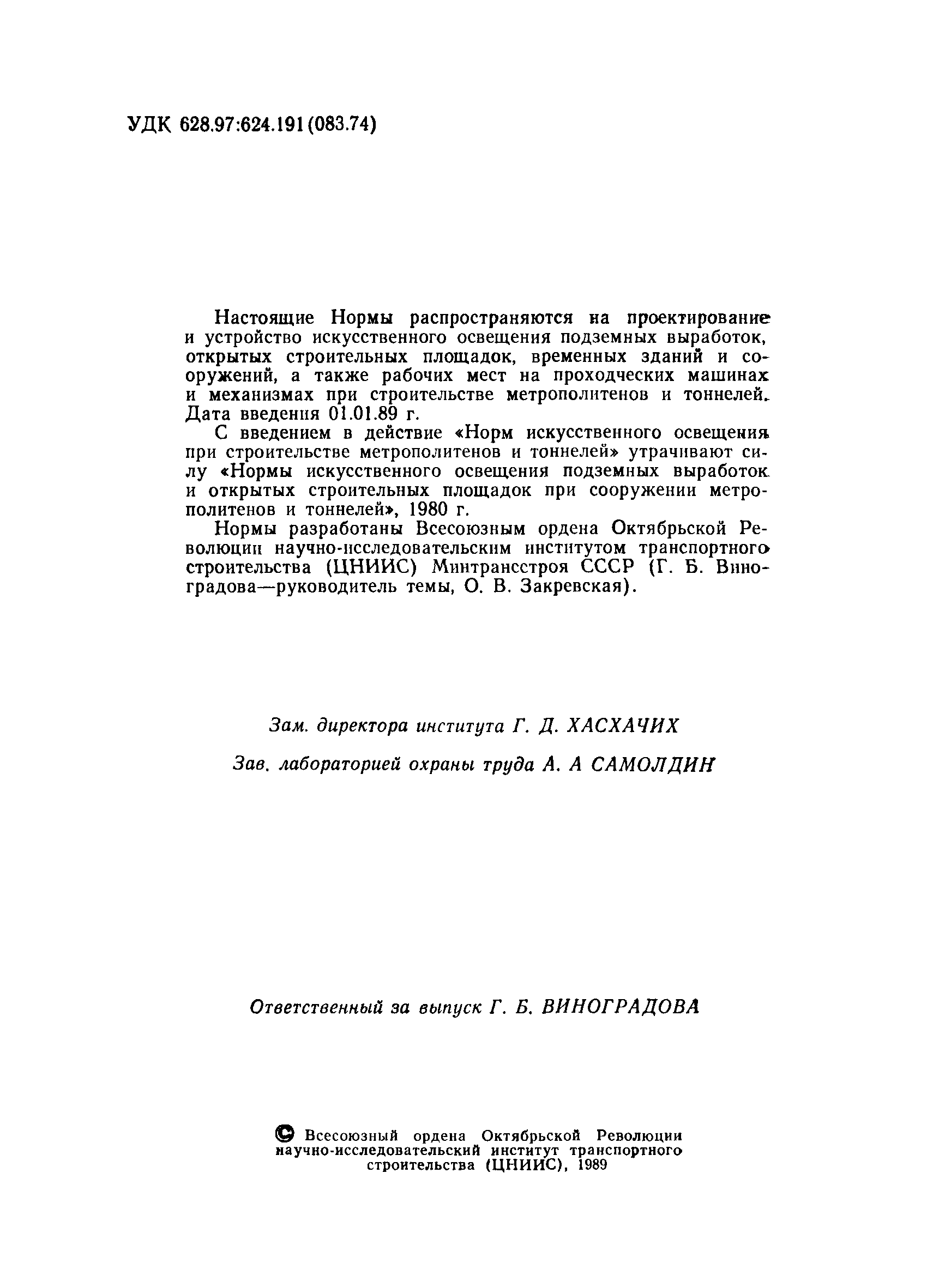 УДК 628.97:624.191(083.74)

Настоящие Нормы распространяются на проектирование и устройство искусственного освещения подземных выработок, открытых строительных площадок, временных зданий и сооружений, а также рабочих мест на проходческих машинах и механизмах при строительстве метрополитенов и тоннелей. Дата введения 01.01.89 г.

С введением в действие «Норм искусственного освещения при строительстве метрополитенов и тоннелей» утрачивают силу «Нормы искусственного освещения подземных выработок и открытых строительных площадок при сооружении метрополитенов и тоннелей», 1980 г.

Нормы разработаны Всесоюзным ордена Октябрьской Революции научно-исследовательским институтом транспортного строительства (ЦНИИС) Минтрансстроя СССР (Г. Б. Виноградова—руководитель темы, О. В. Закревская).

Зам. директора института Г. Д. ХАСХАЧИХ

Зав. лабораторией охраны труда А. А САМОЛДИН

Ответственный за выпуск Г. Б. ВИНОГРАДОВА

© Всесоюзный ордена Октябрьской Революции научно-исследовательский институт транспортного строительства (ЦНИИС), 1989